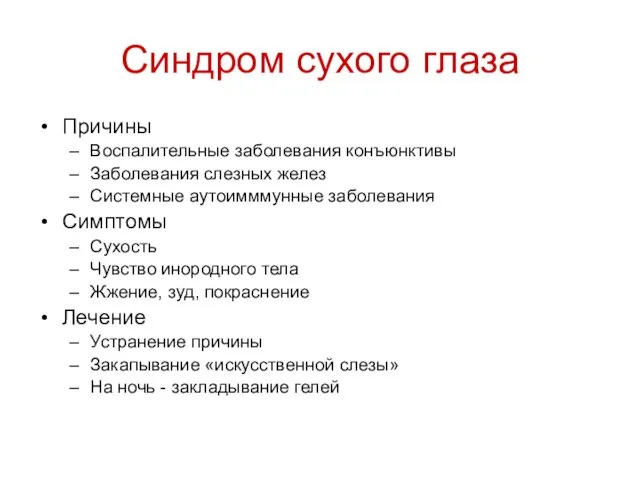 Синдром сухого глаза

• Причины
– Воспалительные заболевания конъюнктивы
– Заболевания слезных желез
– Системные аутоимммунные заболевания
• Симптомы
– Сухость
– Чувство инородного тела
– Жжение, зуд, покраснение
• Лечение
– Устранение причины
– Закапывание «искусственной слезы»
– На ночь - закладывание гелей